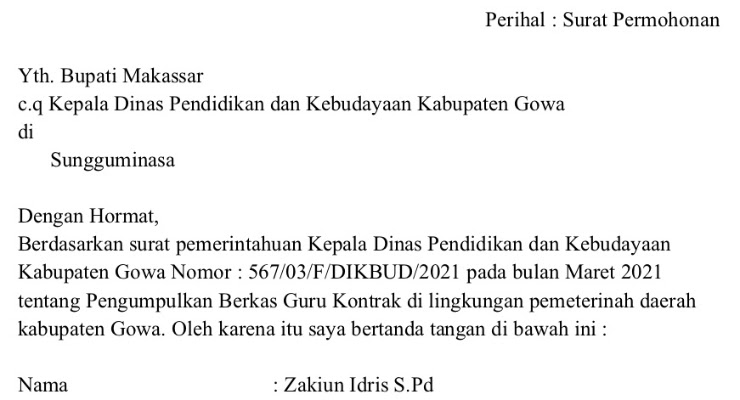 Perihal : Surat Permohonan

Yth. Bupati Makassar
c.q Kepala Dinas Pendidikan dan Kebudayaan Kabupaten Gowa
di
Sungguminasa

Dengan Hormat,
Berdasarkan surat pemerintahuan Kepala Dinas Pendidikan dan Kebudayaan Kabupaten Gowa Nomor : 567/03/F/DIKBUD/2021 pada bulan Maret 2021 tentang Pengumpulkan Berkas Guru Kontrak di lingkungan pemeterinah daerah kabupaten Gowa. Oleh karena itu saya bertanda tangan di bawah ini :

Nama : Zakiun Idris S.Pd